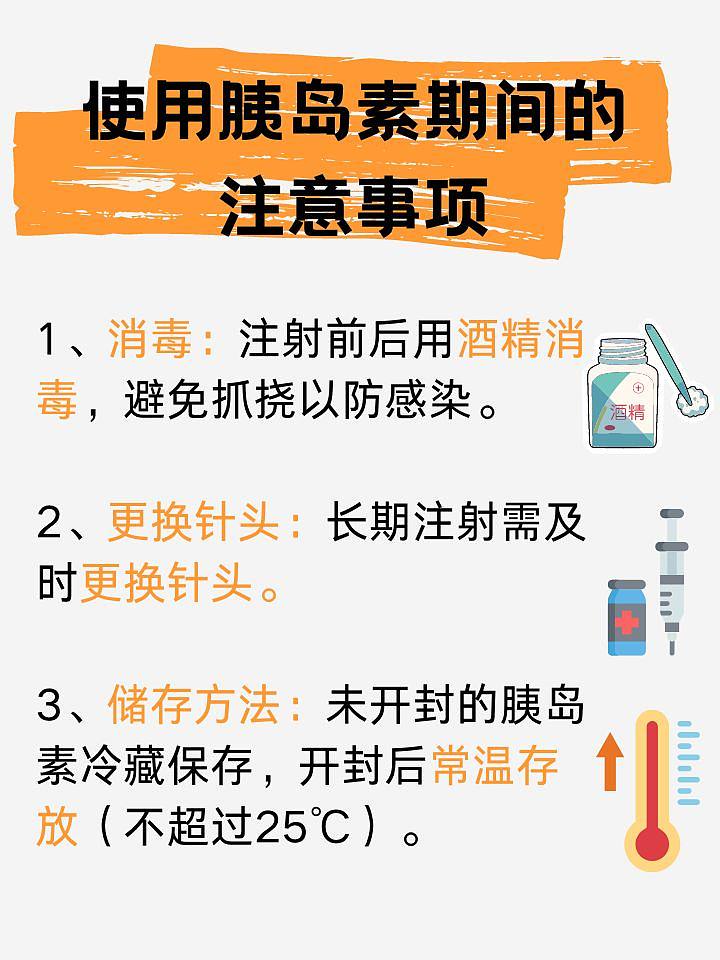 使用胰岛素期间的注意事项

1、消毒：注射前后用酒精消毒，避免抓挠以防感染。

酒精

2、更换针头：长期注射需及时更换针头。

3、储存方法：未开封的胰岛素冷藏保存，开封后常温存放（不超过25℃）。